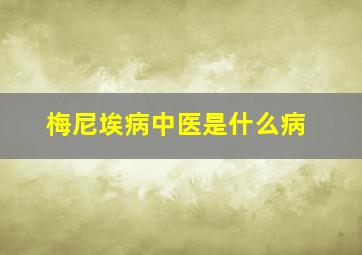 梅尼埃病中医是什么病